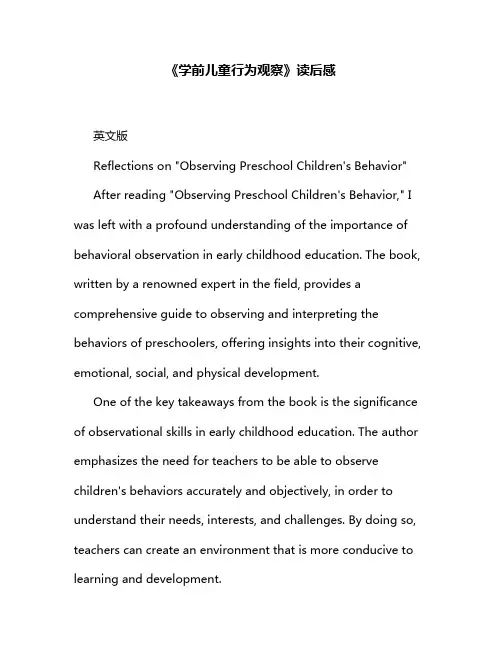 《学前儿童行为观察》读后感

英文版

Reflections on "Observing Preschool Children's Behavior"

After reading "Observing Preschool Children's Behavior," I was left with a profound understanding of the importance of behavioral observation in early childhood education. The book, written by a renowned expert in the field, provides a comprehensive guide to observing and interpreting the behaviors of preschoolers, offering insights into their cognitive, emotional, social, and physical development.

One of the key takeaways from the book is the significance of observational skills in early childhood education. The author emphasizes the need for teachers to be able to observe children's behaviors accurately and objectively, in order to understand their needs, interests, and challenges. By doing so, teachers can create an environment that is more conducive to learning and development.